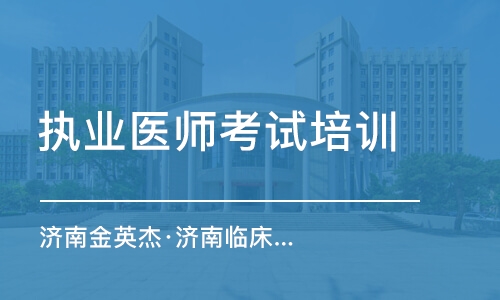 执业医师考试培训

济南金英杰·济南临床...